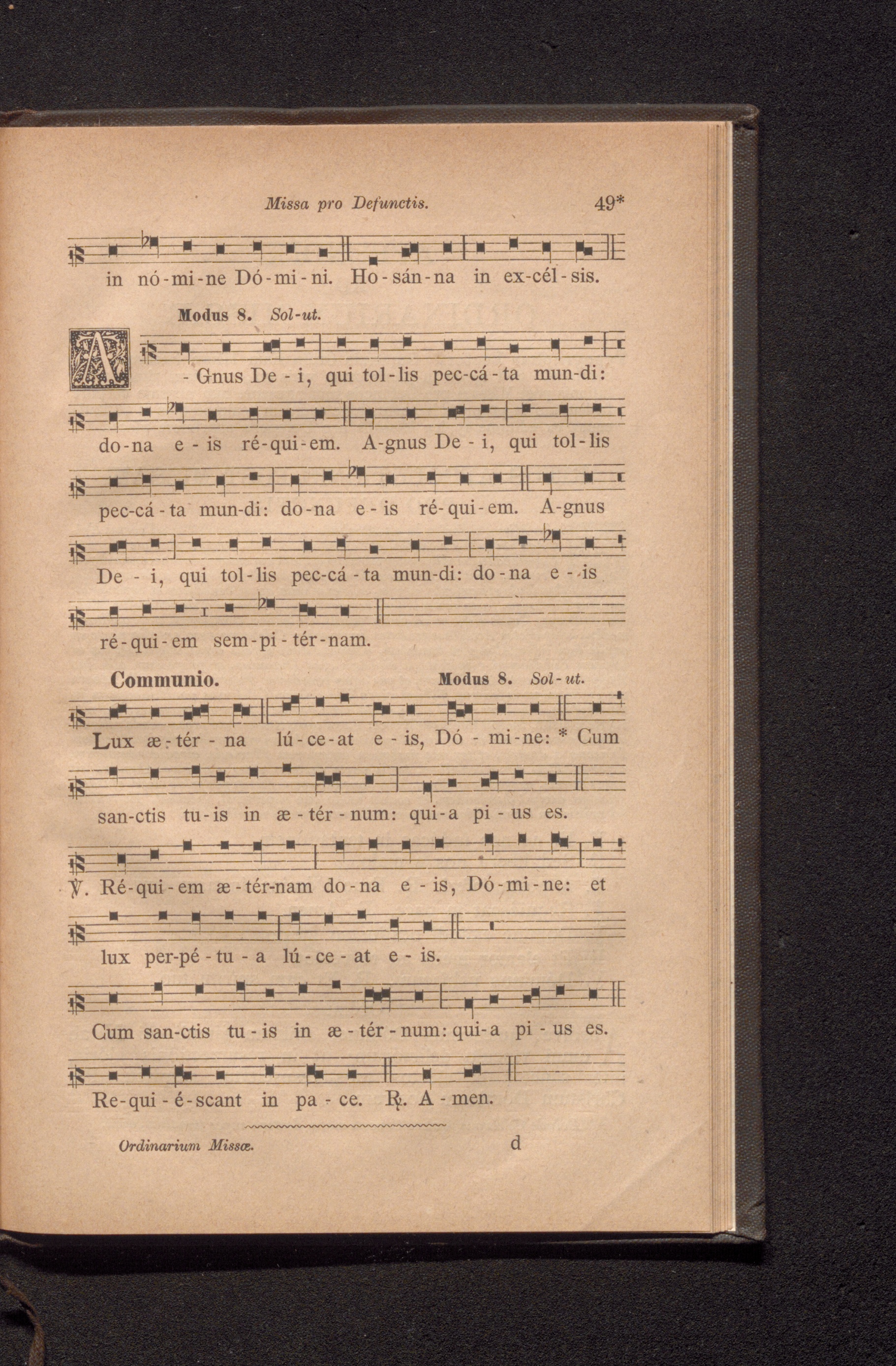 Missa pro Defunctis. 49*

in nó-mi-ne Dó-mi-ni. Ho-sán-na in ex-cél-sis.

Modus 8. Sol-ut.

A-Gnus De-i, qui tol-lis pec-cá-ta mun-di: do-na e-is ré-qui-em. A-gnus De-i, qui tol-lis pec-cá-ta mun-di: do-na e-is ré-qui-em. A-gnus De-i, qui tol-lis pec-cá-ta mun-di: do-na e-is ré-qui-em sem-pi-tér-nam.

Communio. Modus 8. Sol-ut.

Lux æ-tér-na lú-ce-at e-is, Dó-mi-ne: * Cum san-ctis tu-is in æ-tér-num: qui-a pi-us es.

℣. Ré-qui-em æ-tér-nam do-na e-is, Dó-mi-ne: et lux per-pé-tu-a lú-ce-at e-is.

Cum san-ctis tu-is in æ-tér-num: qui-a pi-us es.

Re-qui-é-scant in pa-ce. ℟. A-men.

Ordinarium Missæ. d